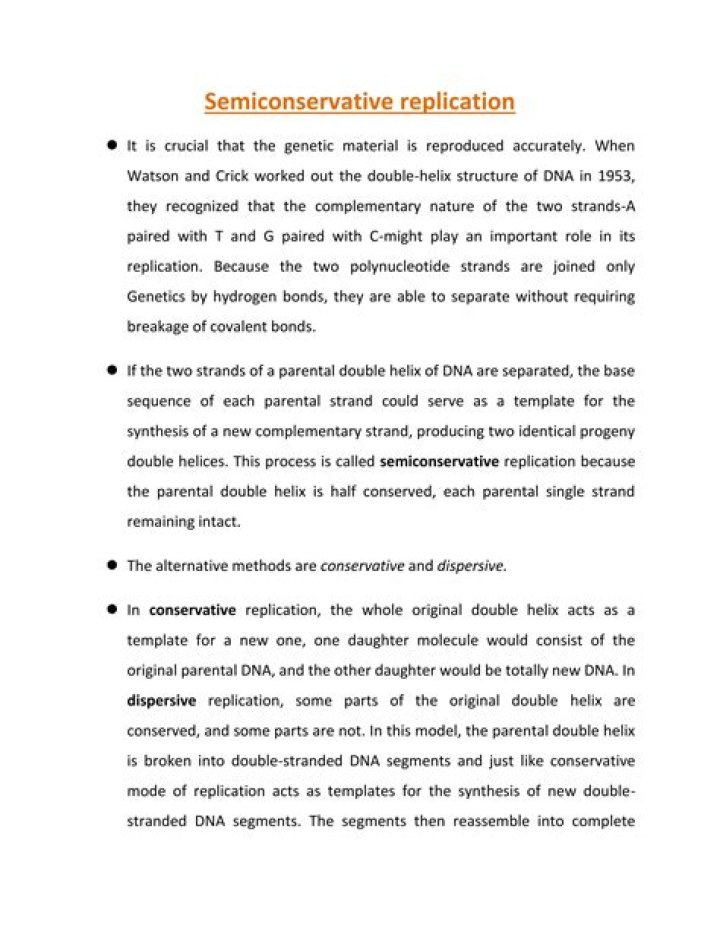 Semiconservative replication

● It is crucial that the genetic material is reproduced accurately. When Watson and Crick worked out the double-helix structure of DNA in 1953, they recognized that the complementary nature of the two strands-A paired with T and G paired with C-might play an important role in its replication. Because the two polynucleotide strands are joined only Genetics by hydrogen bonds, they are able to separate without requiring breakage of covalent bonds.

● If the two strands of a parental double helix of DNA are separated, the base sequence of each parental strand could serve as a template for the synthesis of a new complementary strand, producing two identical progeny double helices. This process is called semiconservative replication because the parental double helix is half conserved, each parental single strand remaining intact.

● The alternative methods are conservative and dispersive.

● In conservative replication, the whole original double helix acts as a template for a new one, one daughter molecule would consist of the original parental DNA, and the other daughter would be totally new DNA. In dispersive replication, some parts of the original double helix are conserved, and some parts are not. In this model, the parental double helix is broken into double-stranded DNA segments and just like conservative mode of replication acts as templates for the synthesis of new double-stranded DNA segments. The segments then reassemble into complete